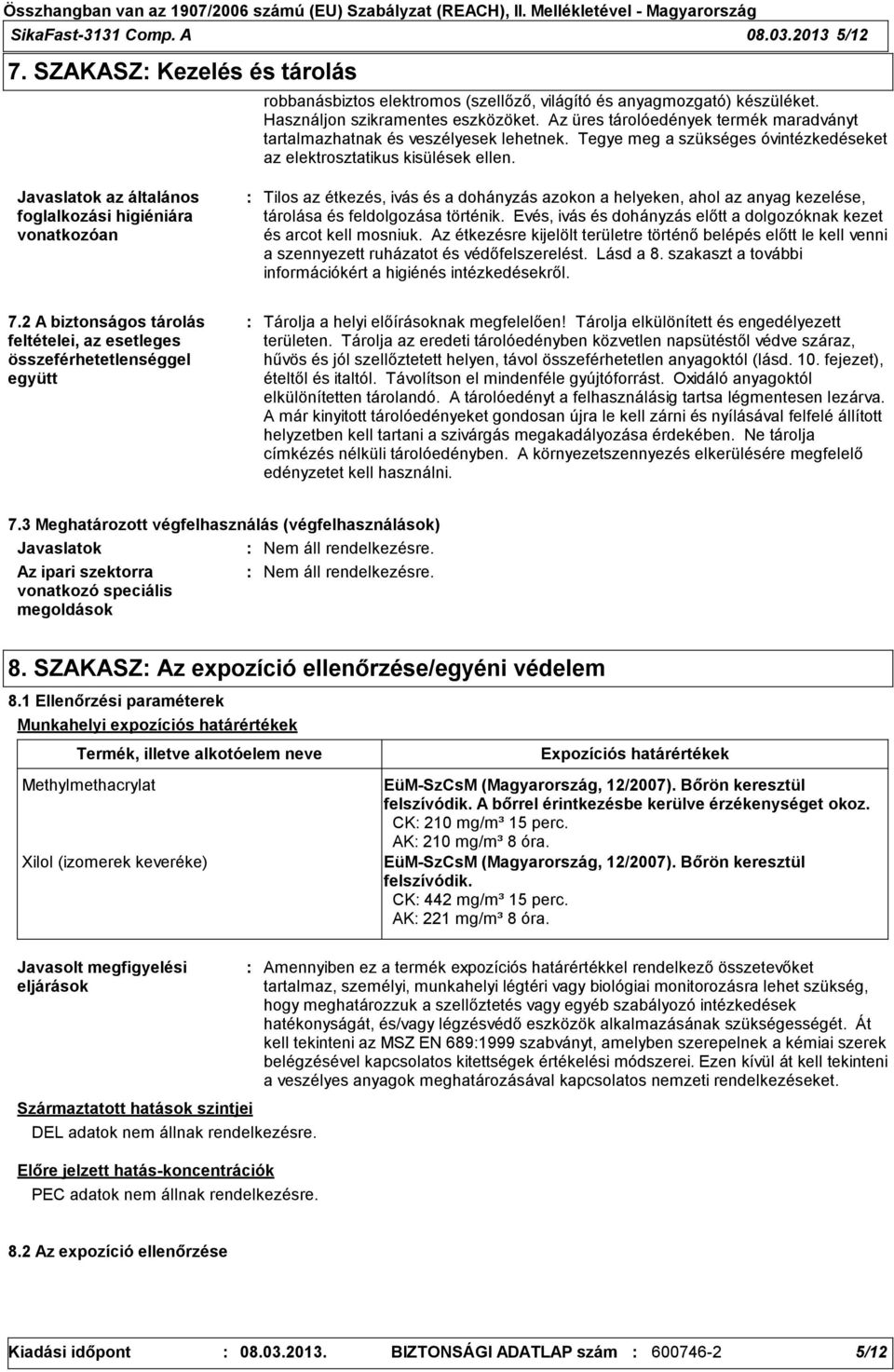 Összhangban van az 1907/2006 számú (EU) Szabályzat (REACH), II. Mellékletével - Magyarország
SikaFast-3131 Comp. A 08.03.2013 5/12

7. SZAKASZ: Kezelés és tárolás

robbanásbiztos elektromos (szellőző, világító és anyagmozgató) készüléket. Használjon szikramentes eszközöket. Az üres tárolóedények termék maradványt tartalmazhatnak és veszélyesek lehetnek. Tegye meg a szükséges óvintézkedéseket az elektrosztatikus kisülések ellen.

Javaslatok az általános foglalkozási higiéniára vonatkozóan : Tilos az étkezés, ivás és a dohányzás azokon a helyeken, ahol az anyag kezelése, tárolása és feldolgozása történik. Evés, ivás és dohányzás előtt a dolgozóknak kezet és arcot kell mosniuk. Az étkezésre kijelölt területre történő belépés előtt le kell venni a szennyezett ruházatot és védőfelszerelést. Lásd a 8. szakaszt a további információkért a higiénés intézkedésekről.

7.2 A biztonságos tárolás feltételei, az esetleges összeférhetetlenséggel együtt : Tárolja a helyi előírásoknak megfelelően! Tárolja elkülönített és engedélyezett területen. Tárolja az eredeti tárolóedényben közvetlen napsütéstől védve száraz, hűvös és jól szellőztetett helyen, távol összeférhetetlen anyagoktól (lásd. 10. fejezet), ételtől és italtól. Távolítson el mindenféle gyújtóforrást. Oxidáló anyagoktól elkülönítetten tárolandó. A tárolóedényt a felhasználásig tartsa légmentesen lezárva. A már kinyitott tárolóedényeket gondosan újra le kell zárni és nyílásával felfelé állított helyzetben kell tartani a szivárgás megakadályozása érdekében. Ne tárolja címkézés nélküli tárolóedényben. A környezetszennyezés elkerülésére megfelelő edényzetet kell használni.

7.3 Meghatározott végfelhasználás (végfelhasználások)
Javaslatok : Nem áll rendelkezésre.
Az ipari szektorra vonatkozó speciális megoldások : Nem áll rendelkezésre.

8. SZAKASZ: Az expozíció ellenőrzése/egyéni védelem
8.1 Ellenőrzési paraméterek
Munkahelyi expozíciós határértékek

| Termék, illetve alkotóelem neve | Expozíciós határértékek |
|---|---|
| Methylmethacrylat | EüM-SzCsM (Magyarország, 12/2007). Bőrön keresztül felszívódik. A bőrrel érintkezésbe kerülve érzékenységet okoz. CK: 210 mg/m³ 15 perc. AK: 210 mg/m³ 8 óra. |
| Xilol (izomerek keveréke) | EüM-SzCsM (Magyarország, 12/2007). Bőrön keresztül felszívódik. CK: 442 mg/m³ 15 perc. AK: 221 mg/m³ 8 óra. |

Javasolt megfigyelési eljárások : Amennyiben ez a termék expozíciós határértékkel rendelkező összetevőket tartalmaz, személyi, munkahelyi légtéri vagy biológiai monitorozásra lehet szükség, hogy meghatározzuk a szellőztetés vagy egyéb szabályozó intézkedések hatékonyságát, és/vagy légzésvédő eszközök alkalmazásának szükségességét. Át kell tekinteni az MSZ EN 689:1999 szabványt, amelyben szerepelnek a kémiai szerek belégzésével kapcsolatos kitettségek értékelési módszerei. Ezen kívül át kell tekinteni a veszélyes anyagok meghatározásával kapcsolatos nemzeti rendelkezéseket.

Származtatott hatások szintjei
DEL adatok nem állnak rendelkezésre.

Előre jelzett hatás-koncentrációk
PEC adatok nem állnak rendelkezésre.

8.2 Az expozíció ellenőrzése

Kiadási időpont : 08.03.2013. BIZTONSÁGI ADATLAP szám : 600746-2 5/12